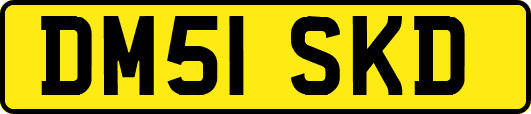 DM51 SKD